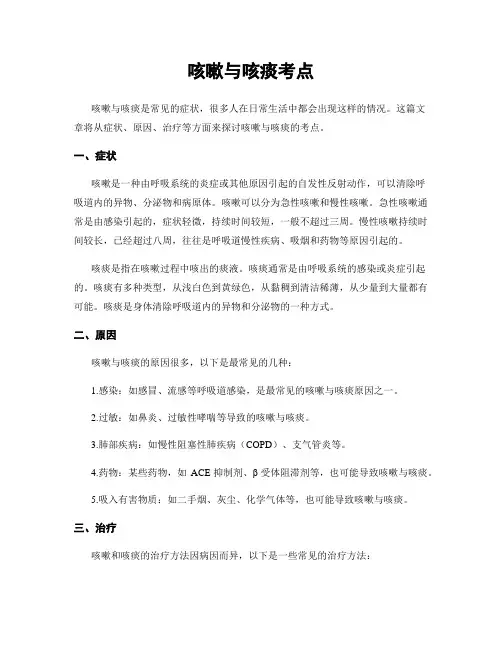 咳嗽与咳痰考点

咳嗽与咳痰是常见的症状，很多人在日常生活中都会出现这样的情况。这篇文章将从症状、原因、治疗等方面来探讨咳嗽与咳痰的考点。

一、症状

咳嗽是一种由呼吸系统的炎症或其他原因引起的自发性反射动作，可以清除呼吸道内的异物、分泌物和病原体。咳嗽可以分为急性咳嗽和慢性咳嗽。急性咳嗽通常是由感染引起的，症状轻微，持续时间较短，一般不超过三周。慢性咳嗽持续时间较长，已经超过八周，往往是呼吸道慢性疾病、吸烟和药物等原因引起的。

咳痰是指在咳嗽过程中咳出的痰液。咳痰通常是由呼吸系统的感染或炎症引起的。咳痰有多种类型，从浅白色到黄绿色，从黏稠到清洁稀薄，从少量到大量都有可能。咳痰是身体清除呼吸道内的异物和分泌物的一种方式。

二、原因

咳嗽与咳痰的原因很多，以下是最常见的几种：

1.感染：如感冒、流感等呼吸道感染，是最常见的咳嗽与咳痰原因之一。

2.过敏：如鼻炎、过敏性哮喘等导致的咳嗽与咳痰。

3.肺部疾病：如慢性阻塞性肺疾病（COPD）、支气管炎等。

4.药物：某些药物，如 ACE 抑制剂、β 受体阻滞剂等，也可能导致咳嗽与咳痰。

5.吸入有害物质：如二手烟、灰尘、化学气体等，也可能导致咳嗽与咳痰。

三、治疗

咳嗽和咳痰的治疗方法因病因而异，以下是一些常见的治疗方法：